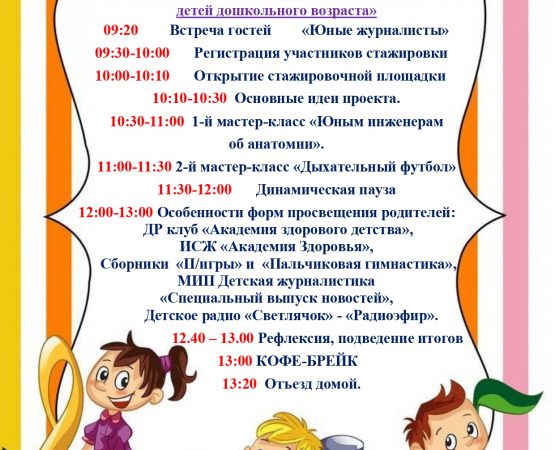 детей дошкольного возраста»

09:20 Встреча гостей «Юные журналисты»

09:30-10:00 Регистрация участников стажировки

10:00-10:10 Открытие стажировочной площадки

10:10-10:30 Основные идеи проекта.

10:30-11:00 1-й мастер-класс «Юным инженерам об анатомии».

11:00-11:30 2-й мастер-класс «Дыхательный футбол»

11:30-12:00 Динамическая пауза

12:00-13:00 Особенности форм просвещения родителей: ДР клуб «Академия здорового детства», ИСЖ «Академия Здоровья», Сборники «П/игры» и «Пальчиковая гимнастика», МИП Детская журналистика «Специальный выпуск новостей», Детское радио «Светлячок» - «Радиоэфир».

12.40 – 13.00 Рефлексия, подведение итогов

13:00 КОФЕ-БРЕЙК

13:20 Отъезд домой.